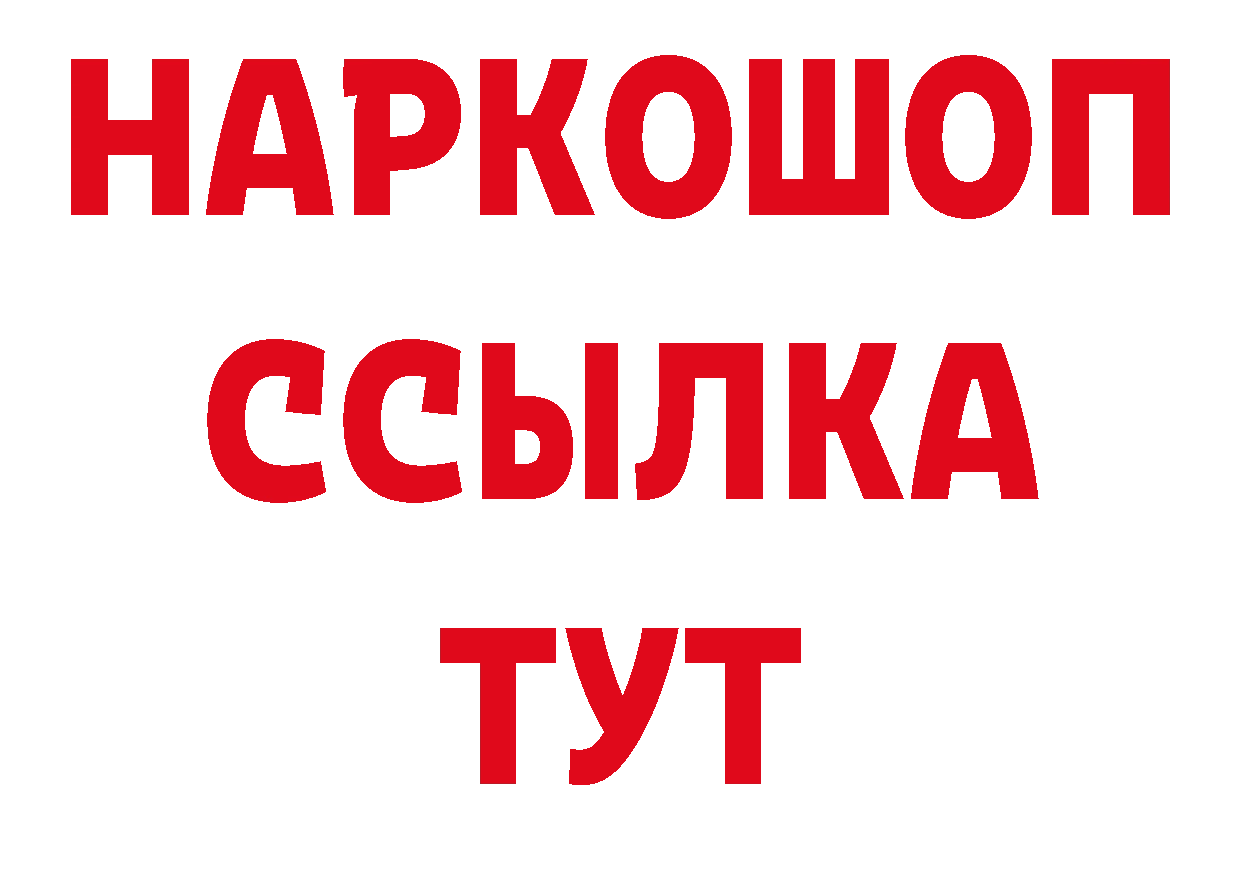 НАРКОШОП
ССЫЛКА
ТУТ